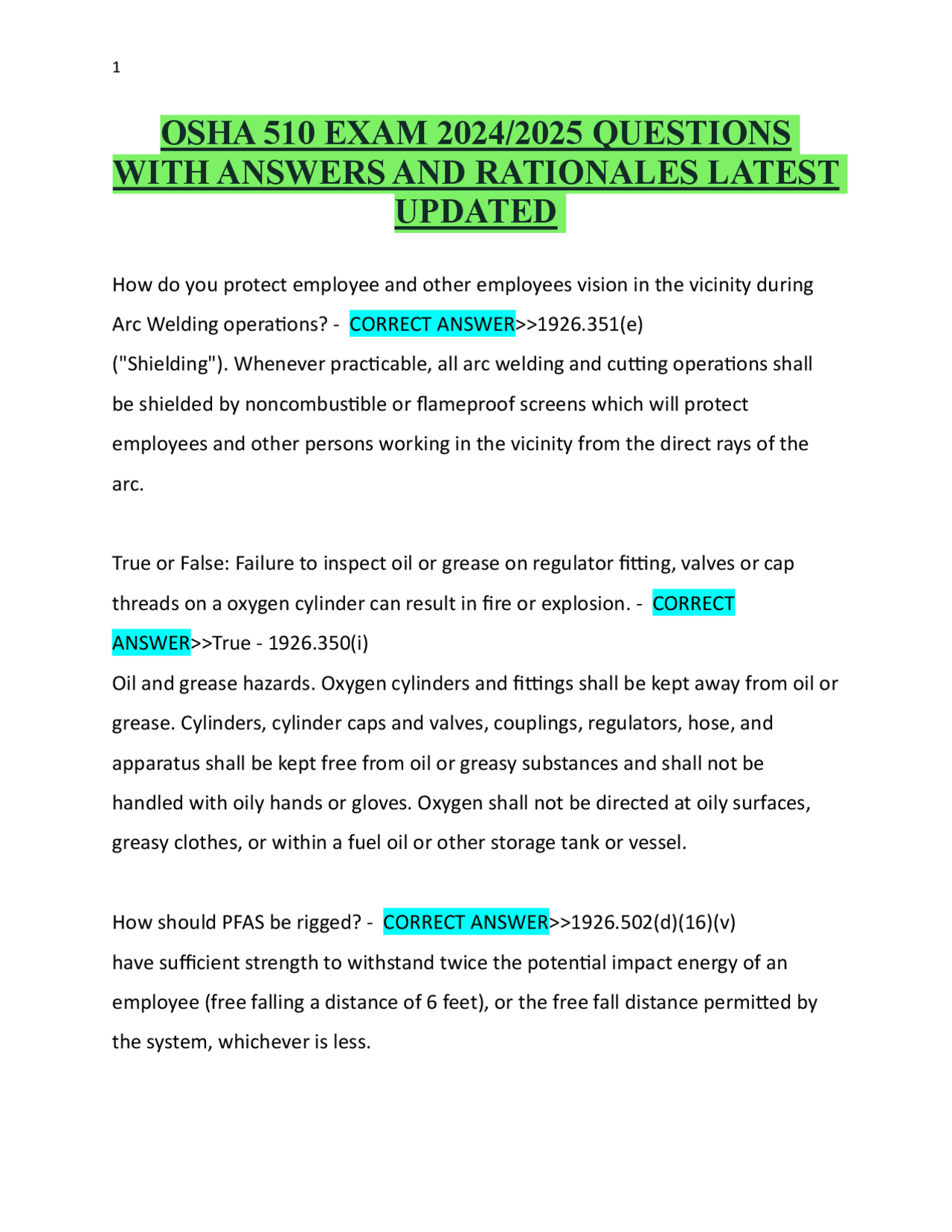 1

OSHA 510 EXAM 2024/2025 QUESTIONS WITH ANSWERS AND RATIONALES LATEST UPDATED

How do you protect employee and other employees vision in the vicinity during Arc Welding operations? - CORRECT ANSWER>>1926.351(e) ("Shielding"). Whenever practicable, all arc welding and cutting operations shall be shielded by noncombustible or flameproof screens which will protect employees and other persons working in the vicinity from the direct rays of the arc.

True or False: Failure to inspect oil or grease on regulator fitting, valves or cap threads on a oxygen cylinder can result in fire or explosion. - CORRECT ANSWER>>True - 1926.350(i)
Oil and grease hazards. Oxygen cylinders and fittings shall be kept away from oil or grease. Cylinders, cylinder caps and valves, couplings, regulators, hose, and apparatus shall be kept free from oil or greasy substances and shall not be handled with oily hands or gloves. Oxygen shall not be directed at oily surfaces, greasy clothes, or within a fuel oil or other storage tank or vessel.

How should PFAS be rigged? - CORRECT ANSWER>>1926.502(d)(16)(v)
have sufficient strength to withstand twice the potential impact energy of an employee (free falling a distance of 6 feet), or the free fall distance permitted by the system, whichever is less.